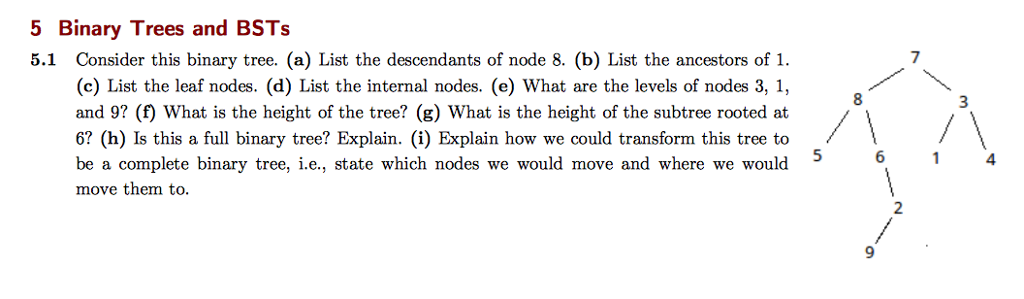 5 Binary Trees and BSTs

5.1 Consider this binary tree. (a) List the descendants of node 8. (b) List the ancestors of 1. (c) List the leaf nodes. (d) List the internal nodes. (e) What are the levels of nodes 3, 1, and 9? (f) What is the height of the tree? (g) What is the height of the subtree rooted at 6? (h) Is this a full binary tree? Explain. (i) Explain how we could transform this tree to be a complete binary tree, i.e., state which nodes we would move and where we would move them to.

7
8
3
5
6
1
4
2
9